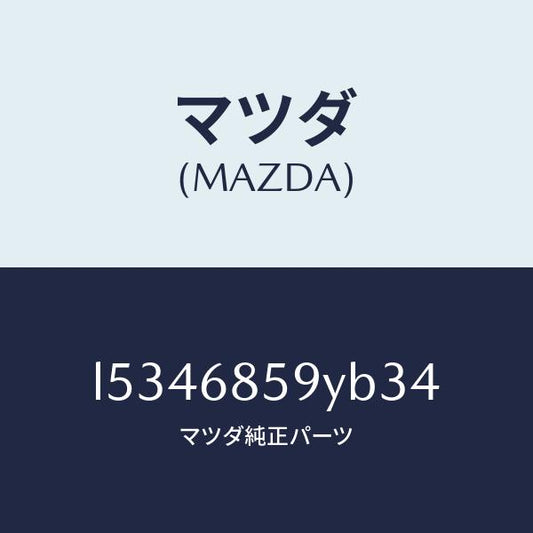 マツダ
(MAZDA)

l5346859yb34
マツダ純正パーツ